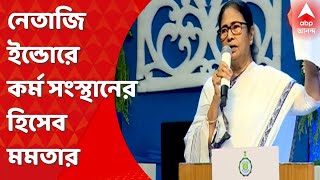 নেতাজি ইন্ডোরে কর্ম সংস্থানের হিসেব মমতার

abp আনন্দ